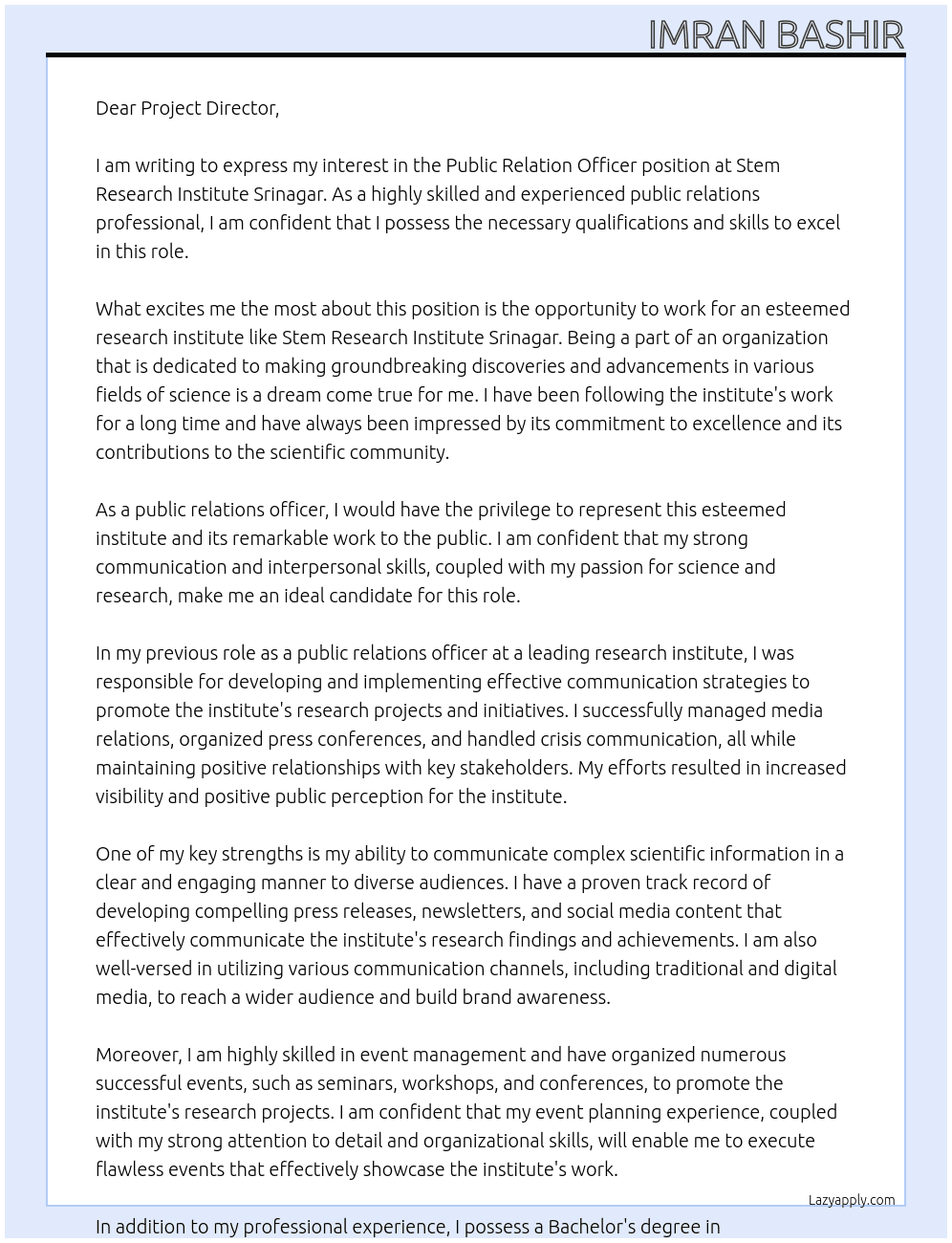 IMRAN BASHIR

Dear Project Director,

I am writing to express my interest in the Public Relation Officer position at Stem Research Institute Srinagar. As a highly skilled and experienced public relations professional, I am confident that I possess the necessary qualifications and skills to excel in this role.

What excites me the most about this position is the opportunity to work for an esteemed research institute like Stem Research Institute Srinagar. Being a part of an organization that is dedicated to making groundbreaking discoveries and advancements in various fields of science is a dream come true for me. I have been following the institute's work for a long time and have always been impressed by its commitment to excellence and its contributions to the scientific community.

As a public relations officer, I would have the privilege to represent this esteemed institute and its remarkable work to the public. I am confident that my strong communication and interpersonal skills, coupled with my passion for science and research, make me an ideal candidate for this role.

In my previous role as a public relations officer at a leading research institute, I was responsible for developing and implementing effective communication strategies to promote the institute's research projects and initiatives. I successfully managed media relations, organized press conferences, and handled crisis communication, all while maintaining positive relationships with key stakeholders. My efforts resulted in increased visibility and positive public perception for the institute.

One of my key strengths is my ability to communicate complex scientific information in a clear and engaging manner to diverse audiences. I have a proven track record of developing compelling press releases, newsletters, and social media content that effectively communicate the institute's research findings and achievements. I am also well-versed in utilizing various communication channels, including traditional and digital media, to reach a wider audience and build brand awareness.

Moreover, I am highly skilled in event management and have organized numerous successful events, such as seminars, workshops, and conferences, to promote the institute's research projects. I am confident that my event planning experience, coupled with my strong attention to detail and organizational skills, will enable me to execute flawless events that effectively showcase the institute's work.

Lazyapply.com

In addition to my professional experience, I possess a Bachelor's degree in